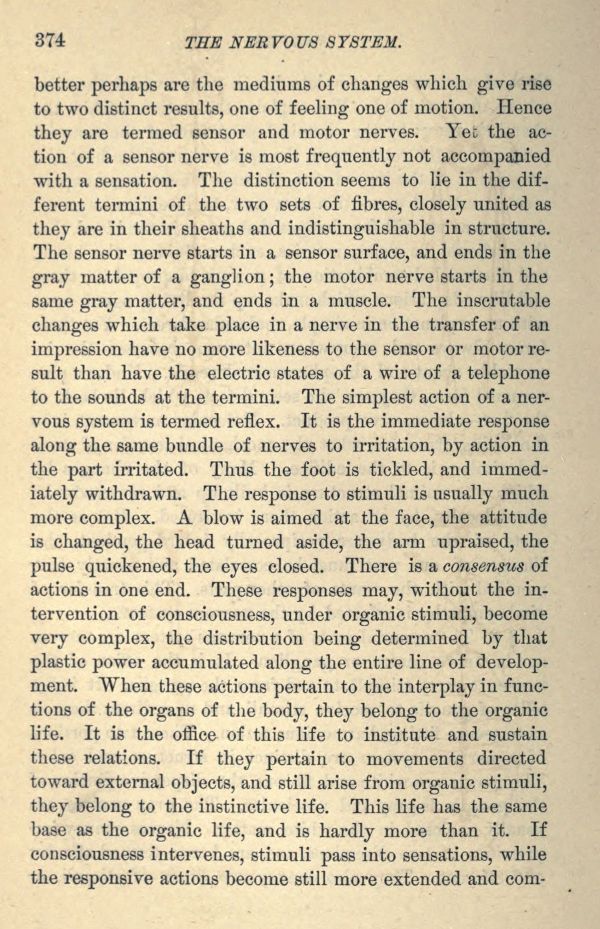 374 THE NERVOUS SYSTEM.

better perhaps are the mediums of changes which give rise to two distinct results, one of feeling one of motion. Hence they are termed sensor and motor nerves. Yet the action of a sensor nerve is most frequently not accompanied with a sensation. The distinction seems to lie in the different termini of the two sets of fibres, closely united as they are in their sheaths and indistinguishable in structure. The sensor nerve starts in a sensor surface, and ends in the gray matter of a ganglion; the motor nerve starts in the same gray matter, and ends in a muscle. The inscrutable changes which take place in a nerve in the transfer of an impression have no more likeness to the sensor or motor result than have the electric states of a wire of a telephone to the sounds at the termini. The simplest action of a nervous system is termed reflex. It is the immediate response along the same bundle of nerves to irritation, by action in the part irritated. Thus the foot is tickled, and immediately withdrawn. The response to stimuli is usually much more complex. A blow is aimed at the face, the attitude is changed, the head turned aside, the arm upraised, the pulse quickened, the eyes closed. There is a consensus of actions in one end. These responses may, without the intervention of consciousness, under organic stimuli, become very complex, the distribution being determined by that plastic power accumulated along the entire line of development. When these actions pertain to the interplay in functions of the organs of the body, they belong to the organic life. It is the office of this life to institute and sustain these relations. If they pertain to movements directed toward external objects, and still arise from organic stimuli, they belong to the instinctive life. This life has the same base as the organic life, and is hardly more than it. If consciousness intervenes, stimuli pass into sensations, while the responsive actions become still more extended and com-